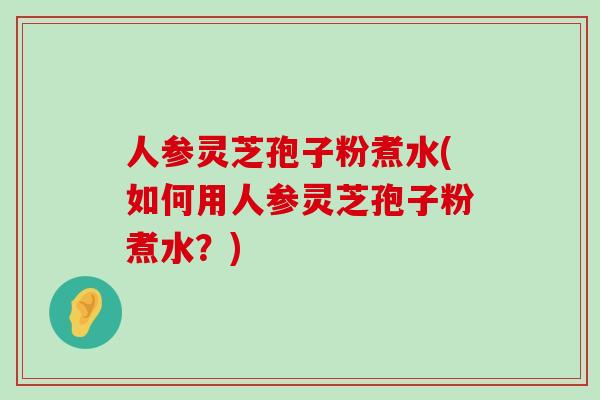 人参灵芝孢子粉煮水(如何用人参灵芝孢子粉煮水？)